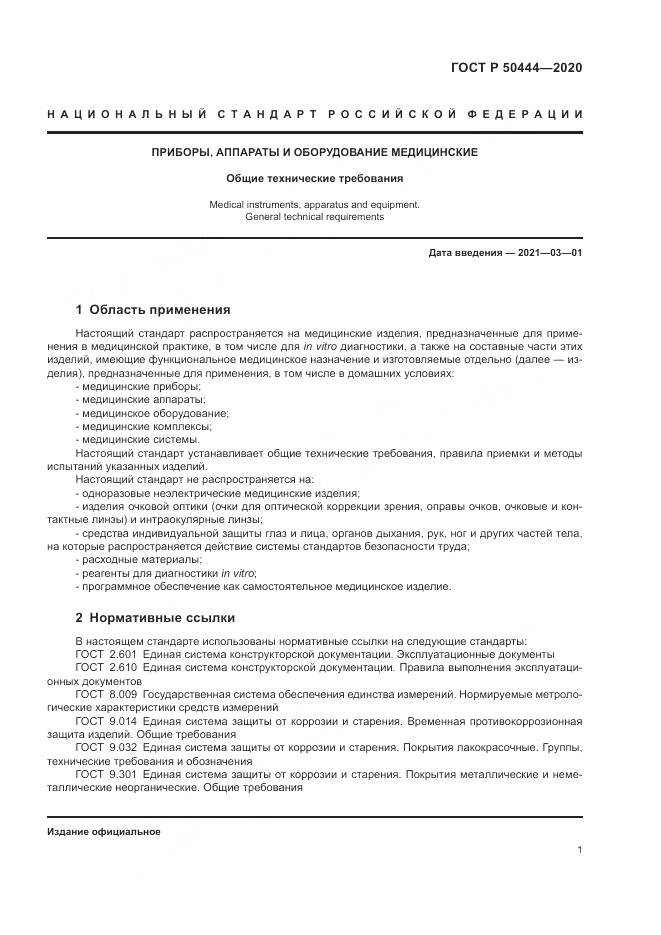 ГОСТ Р 50444—2020

НАЦИОНАЛЬНЫЙ СТАНДАРТ РОССИЙСКОЙ ФЕДЕРАЦИИ

ПРИБОРЫ, АППАРАТЫ И ОБОРУДОВАНИЕ МЕДИЦИНСКИЕ

Общие технические требования

Medical instruments, apparatus and equipment.
General technical requirements

Дата введения — 2021—03—01

1 Область применения

Настоящий стандарт распространяется на медицинские изделия, предназначенные для применения в медицинской практике, в том числе для in vitro диагностики, а также на составные части этих изделий, имеющие функциональное медицинское назначение и изготовляемые отдельно (далее — изделия), предназначенные для применения, в том числе в домашних условиях:
- медицинские приборы;
- медицинские аппараты;
- медицинское оборудование;
- медицинские комплексы;
- медицинские системы.
Настоящий стандарт устанавливает общие технические требования, правила приемки и методы испытаний указанных изделий.
Настоящий стандарт не распространяется на:
- одноразовые неэлектрические медицинские изделия;
- изделия очковой оптики (очки для оптической коррекции зрения, оправы очков, очковые и контактные линзы) и интраокулярные линзы;
- средства индивидуальной защиты глаз и лица, органов дыхания, рук, ног и других частей тела, на которые распространяется действие системы стандартов безопасности труда;
- расходные материалы;
- реагенты для диагностики in vitro;
- программное обеспечение как самостоятельное медицинское изделие.

2 Нормативные ссылки

В настоящем стандарте использованы нормативные ссылки на следующие стандарты:
ГОСТ 2.601 Единая система конструкторской документации. Эксплуатационные документы
ГОСТ 2.610 Единая система конструкторской документации. Правила выполнения эксплуатационных документов
ГОСТ 8.009 Государственная система обеспечения единства измерений. Нормируемые метрологические характеристики средств измерений
ГОСТ 9.014 Единая система защиты от коррозии и старения. Временная противокоррозионная защита изделий. Общие требования
ГОСТ 9.032 Единая система защиты от коррозии и старения. Покрытия лакокрасочные. Группы, технические требования и обозначения
ГОСТ 9.301 Единая система защиты от коррозии и старения. Покрытия металлические и неметаллические неорганические. Общие требования

Издание официальное

1